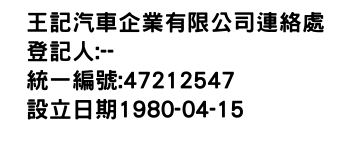 王記汽車企業有限公司連絡處
登記人:--
統一編號:47212547
設立日期1980-04-15